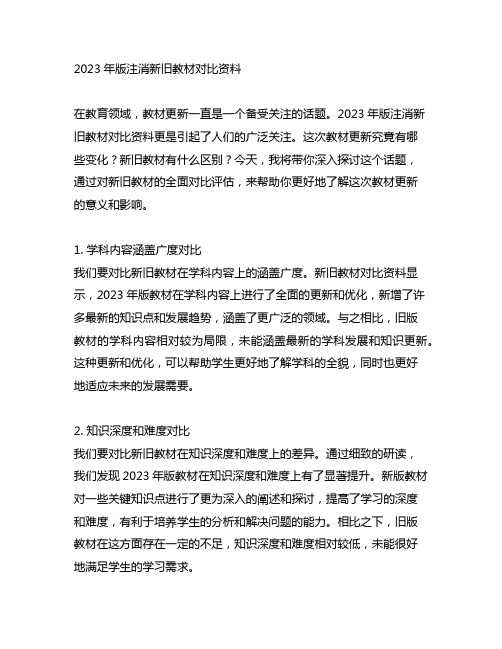 2023 年版注消新旧教材对比资料

在教育领域，教材更新一直是一个备受关注的话题。2023 年版注消新旧教材对比资料更是引起了人们的广泛关注。这次教材更新究竟有哪些变化？新旧教材有什么区别？今天，我将带你深入探讨这个话题，通过对新旧教材的全面对比评估，来帮助你更好地了解这次教材更新的意义和影响。

1. 学科内容涵盖广度对比
我们要对比新旧教材在学科内容上的涵盖广度。新旧教材对比资料显示，2023 年版教材在学科内容上进行了全面的更新和优化，新增了许多最新的知识点和发展趋势，涵盖了更广泛的领域。与之相比，旧版教材的学科内容相对较为局限，未能涵盖最新的学科发展和知识更新。这种更新和优化，可以帮助学生更好地了解学科的全貌，同时也更好地适应未来的发展需要。

2. 知识深度和难度对比
我们要对比新旧教材在知识深度和难度上的差异。通过细致的研读，我们发现 2023 年版教材在知识深度和难度上有了显著提升。新版教材对一些关键知识点进行了更为深入的阐述和探讨，提高了学习的深度和难度，有利于培养学生的分析和解决问题的能力。相比之下，旧版教材在这方面存在一定的不足，知识深度和难度相对较低，未能很好地满足学生的学习需求。